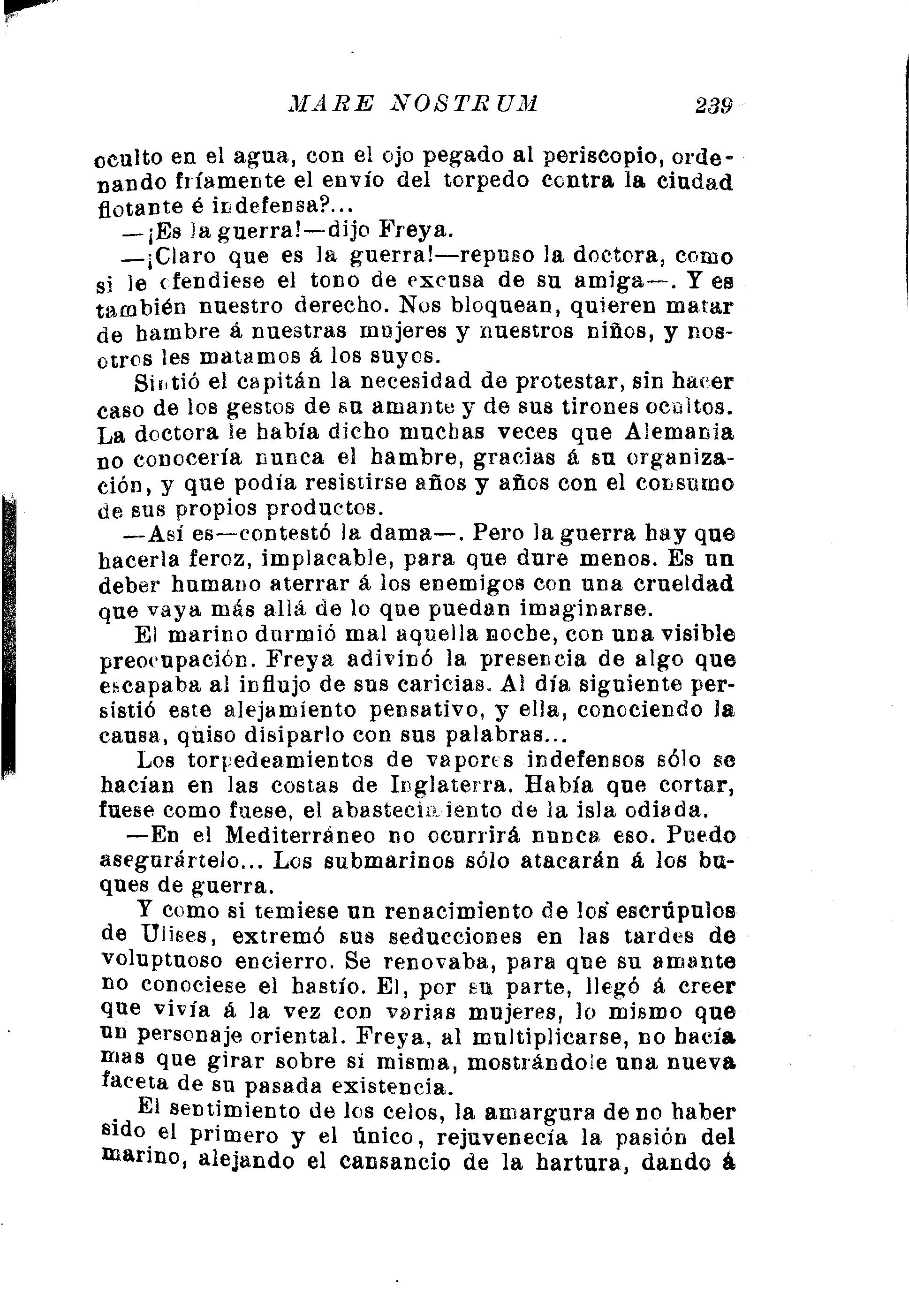 MARE NOSTRUM 239

oculto en el agua, con el ojo pegado al periscopio, ordenando fríamente el envío del torpedo contra la ciudad flotante é indefensa?...

—¡Es la guerra!—dijo Freya.

—¡Claro que es la guerra!—repuso la doctora, como si le ofendiese el tono de excusa de su amiga—. Y es también nuestro derecho. Nos bloquean, quieren matar de hambre á nuestras mujeres y nuestros niños, y nosotros les matamos á los suyos.

Sintió el capitán la necesidad de protestar, sin hacer caso de los gestos de su amante y de sus tirones ocultos. La doctora le había dicho muchas veces que Alemania no conocería nunca el hambre, gracias á su organización, y que podía resistirse años y años con el consumo de sus propios productos.

—Así es—contestó la dama—. Pero la guerra hay que hacerla feroz, implacable, para que dure menos. Es un deber humano aterrar á los enemigos con una crueldad que vaya más allá de lo que puedan imaginarse.

El marino durmió mal aquella noche, con una visible preocupación. Freya adivinó la presencia de algo que escapaba al influjo de sus caricias. Al día siguiente persistió este alejamiento pensativo, y ella, conociendo la causa, quiso disiparlo con sus palabras...

Los torpedeamientos de vapores indefensos sólo se hacían en las costas de Inglaterra. Había que cortar, fuese como fuese, el abastecimiento de la isla odiada.

—En el Mediterráneo no ocurrirá nunca eso. Puedo asegurártelo... Los submarinos sólo atacarán á los buques de guerra.

Y como si temiese un renacimiento de los escrúpulos de Ulises, extremó sus seducciones en las tardes de voluptuoso encierro. Se renovaba, para que su amante no conociese el hastío. El, por su parte, llegó á creer que vivía á la vez con varias mujeres, lo mismo que un personaje oriental. Freya, al multiplicarse, no hacía mas que girar sobre sí misma, mostrándole una nueva faceta de su pasada existencia.

El sentimiento de los celos, la amargura de no haber sido el primero y el único, rejuvenecía la pasión del marino, alejando el cansancio de la hartura, dando á